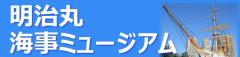 明治丸
海事ミュージアム